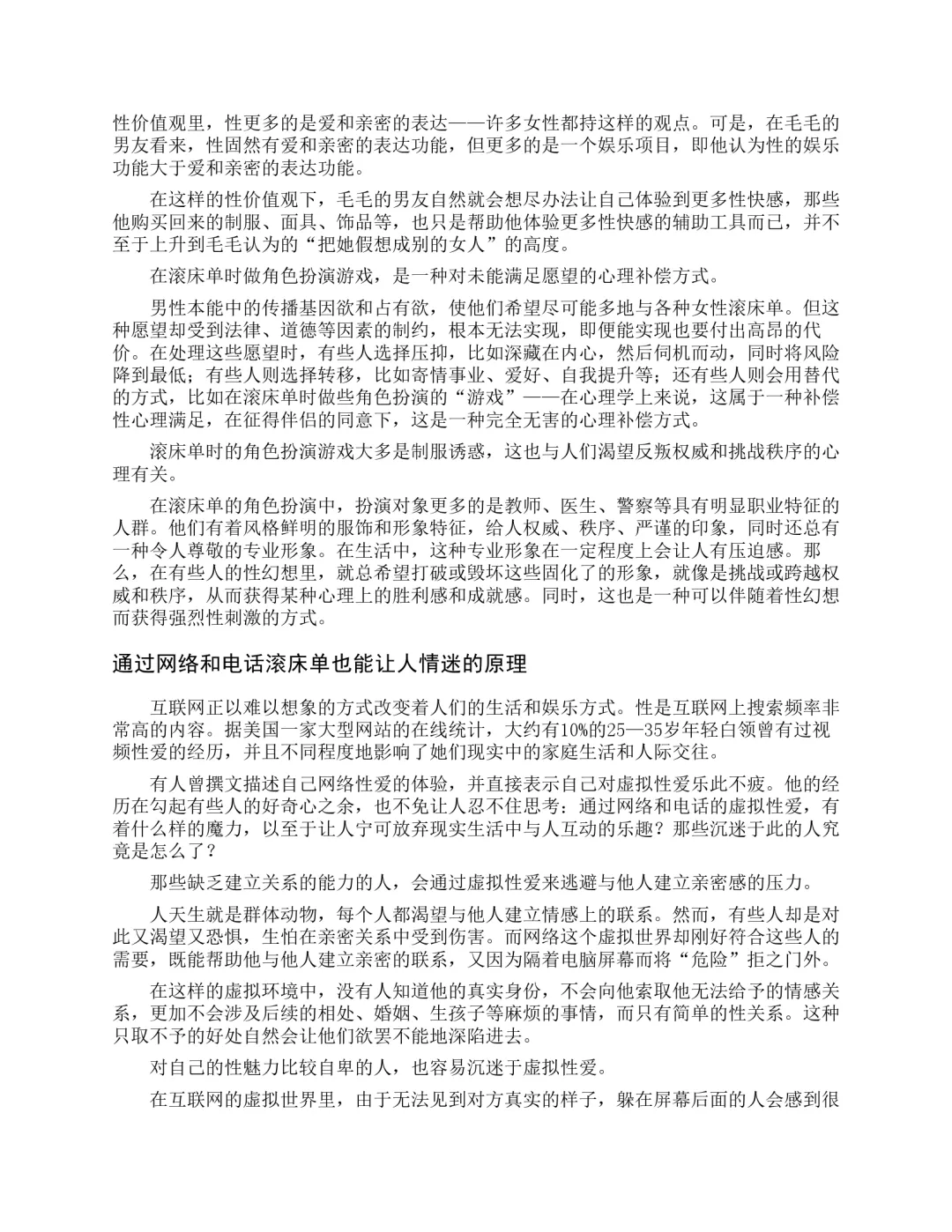 性价值观里，性更多的是爱和亲密的表达——许多女性都持这样的观点。可是，在毛毛的男友看来，性固然有爱和亲密的表达功能，但更多的是一个娱乐项目，即他认为性的娱乐功能大于爱和亲密的表达功能。

在这样的性价值观下，毛毛的男友自然就会想尽办法让自己体验到更多性快感，那些他购买回来的制服、面具、饰品等，也只是帮助他体验更多性快感的辅助工具而已，并不至于上升到毛毛认为的“把她假想成别的女人”的高度。

在滚床单时做角色扮演游戏，是一种对未能满足愿望的心理补偿方式。

男性本能中的传播基因欲和占有欲，使他们希望尽可能多地与各种女性滚床单。但这种愿望却受到法律、道德等因素的制约，根本无法实现，即便能实现也要付出高昂的代价。在处理这些愿望时，有些人选择压抑，比如深藏在内心，然后伺机而动，同时将风险降到最低；有些人则选择转移，比如寄情事业、爱好、自我提升等；还有些人则会用替代的方式，比如在滚床单时做些角色扮演的“游戏”——在心理学上来说，这属于一种补偿性心理满足，在征得伴侣的同意下，这是一种完全无害的心理补偿方式。

滚床单时的角色扮演游戏大多是制服诱惑，这也与人们渴望反叛权威和挑战秩序的心理有关。

在滚床单的角色扮演中，扮演对象更多的是教师、医生、警察等具有明显职业特征的人群。他们有着风格鲜明的服饰和形象特征，给人权威、秩序、严谨的印象，同时还总有一种令人尊敬的专业形象。在生活中，这种专业形象在一定程度上会让人有压迫感。那么，在有些人的性幻想里，就总希望打破或毁坏这些固化了的形象，就像是挑战或跨越权威和秩序，从而获得某种心理上的胜利感和成就感。同时，这也是一种可以伴随着性幻想而获得强烈性刺激的方式。

通过网络和电话滚床单也能让人情迷的原理

互联网正以难以想象的方式改变着人们的生活和娱乐方式。性是互联网上搜索频率非常高的内容。据美国一家大型网站的在线统计，大约有10%的25—35岁年轻白领曾有过视频性爱的经历，并且不同程度地影响了她们现实中的家庭生活和人际交往。

有人曾撰文描述自己网络性爱的体验，并直接表示自己对虚拟性爱乐此不疲。他的经历在勾起有些人的好奇心之余，也不免让人忍不住思考：通过网络和电话的虚拟性爱，有着什么样的魔力，以至于让人宁可放弃现实生活中与人互动的乐趣？那些沉迷于此的人究竟是怎么了？

那些缺乏建立关系的能力的人，会通过虚拟性爱来逃避与他人建立亲密感的压力。

人天生就是群体动物，每个人都渴望与他人建立情感上的联系。然而，有些人却是对此又渴望又恐惧，生怕在亲密关系中受到伤害。而网络这个虚拟世界却刚好符合这些人的需要，既能帮助他与他人建立亲密的联系，又因为隔着电脑屏幕而将“危险”拒之门外。

在这样的虚拟环境中，没有人知道他的真实身份，不会向他索取他无法给予的情感关系，更加不会涉及后续的相处、婚姻、生孩子等麻烦的事情，而只有简单的性关系。这种只取不予的好处自然会让他们欲罢不能地深陷进去。

对自己的性魅力比较自卑的人，也容易沉迷于虚拟性爱。

在互联网的虚拟世界里，由于无法见到对方真实的样子，躲在屏幕后面的人会感到很